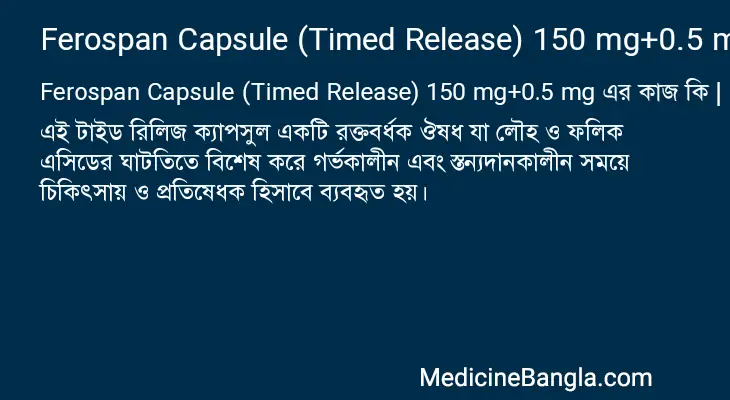 Ferospan Capsule (Timed Release) 150 mg+0.5 m

Ferospan Capsule (Timed Release) 150 mg+0.5 mg এর কাজ কি |

এই টাইড রিলিজ ক্যাপসুল একটি রক্তবর্ধক ঔষধ যা লৌহ ও ফলিক এসিডের ঘাটতিতে বিশেষ করে গর্ভকালীন এবং স্তন্যদানকালীন সময়ে চিকিৎসায় ও প্রতিষেধক হিসাবে ব্যবহৃত হয়।

MedicineBangla.com